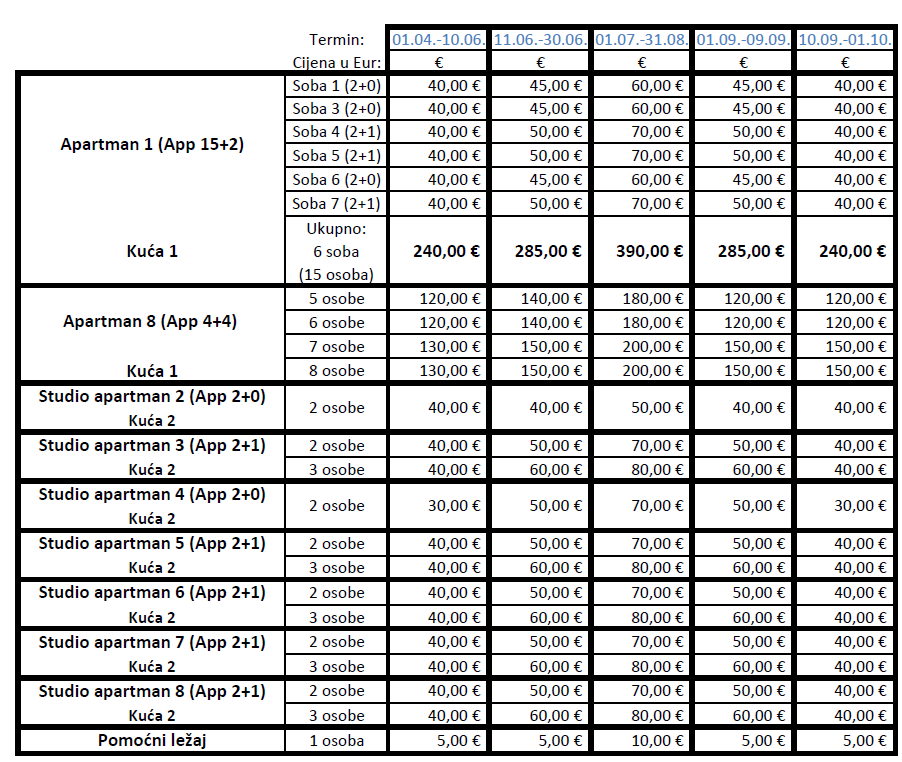 | | Termin: | 01.04.-10.06. | 11.06.-30.06. | 01.07.-31.08. | 01.09.-09.09. | 10.09.-01.10. |
|---|---|---|---|---|---|---|
| | Cijena u Eur: | € | € | € | € | € |
| Apartman 1 (App 15+2) | Soba 1 (2+0) | 40,00 € | 45,00 € | 60,00 € | 45,00 € | 40,00 € |
| | Soba 3 (2+0) | 40,00 € | 45,00 € | 60,00 € | 45,00 € | 40,00 € |
| | Soba 4 (2+1) | 40,00 € | 50,00 € | 70,00 € | 50,00 € | 40,00 € |
| | Soba 5 (2+1) | 40,00 € | 50,00 € | 70,00 € | 50,00 € | 40,00 € |
| | Soba 6 (2+0) | 40,00 € | 45,00 € | 60,00 € | 45,00 € | 40,00 € |
| | Soba 7 (2+1) | 40,00 € | 50,00 € | 70,00 € | 50,00 € | 40,00 € |
| Kuća 1 | Ukupno: 6 soba (15 osoba) | 240,00 € | 285,00 € | 390,00 € | 285,00 € | 240,00 € |
| Apartman 8 (App 4+4) | 5 osobe | 120,00 € | 140,00 € | 180,00 € | 120,00 € | 120,00 € |
| | 6 osobe | 120,00 € | 140,00 € | 180,00 € | 120,00 € | 120,00 € |
| | 7 osobe | 130,00 € | 150,00 € | 200,00 € | 150,00 € | 150,00 € |
| Kuća 1 | 8 osobe | 130,00 € | 150,00 € | 200,00 € | 150,00 € | 150,00 € |
| Studio apartman 2 (App 2+0) Kuća 2 | 2 osobe | 40,00 € | 40,00 € | 50,00 € | 40,00 € | 40,00 € |
| Studio apartman 3 (App 2+1) | 2 osobe | 40,00 € | 50,00 € | 70,00 € | 50,00 € | 40,00 € |
| Kuća 2 | 3 osobe | 40,00 € | 60,00 € | 80,00 € | 60,00 € | 40,00 € |
| Studio apartman 4 (App 2+0) Kuća 2 | 2 osobe | 30,00 € | 50,00 € | 70,00 € | 50,00 € | 30,00 € |
| Studio apartman 5 (App 2+1) | 2 osobe | 40,00 € | 50,00 € | 70,00 € | 50,00 € | 40,00 € |
| Kuća 2 | 3 osobe | 40,00 € | 60,00 € | 80,00 € | 60,00 € | 40,00 € |
| Studio apartman 6 (App 2+1) | 2 osobe | 40,00 € | 50,00 € | 70,00 € | 50,00 € | 40,00 € |
| Kuća 2 | 3 osobe | 40,00 € | 60,00 € | 80,00 € | 60,00 € | 40,00 € |
| Studio apartman 7 (App 2+1) | 2 osobe | 40,00 € | 50,00 € | 70,00 € | 50,00 € | 40,00 € |
| Kuća 2 | 3 osobe | 40,00 € | 60,00 € | 80,00 € | 60,00 € | 40,00 € |
| Studio apartman 8 (App 2+1) | 2 osobe | 40,00 € | 50,00 € | 70,00 € | 50,00 € | 40,00 € |
| Kuća 2 | 3 osobe | 40,00 € | 60,00 € | 80,00 € | 60,00 € | 40,00 € |
| Pomoćni ležaj | 1 osoba | 5,00 € | 5,00 € | 10,00 € | 5,00 € | 5,00 € |